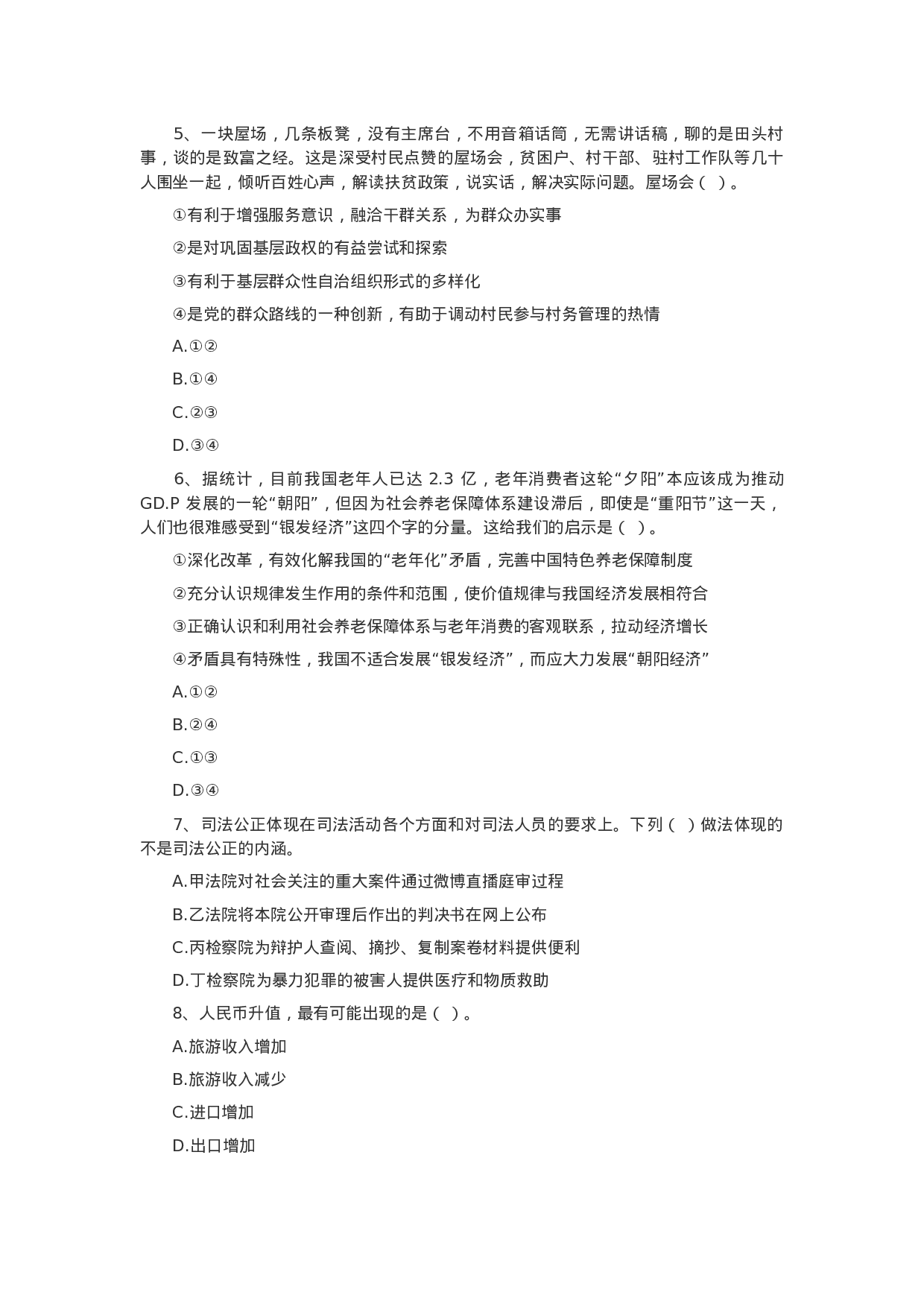 5、一块屋场，几条板凳，没有主席台，不用音箱话筒，无需讲话稿，聊的是田头村事，谈的是致富之经。这是深受村民点赞的屋场会，贫困户、村干部、驻村工作队等几十人围坐一起，倾听百姓心声，解读扶贫政策，说实话，解决实际问题。屋场会（ ）。

①有利于增强服务意识，融洽干群关系，为群众办实事

②是对巩固基层政权的有益尝试和探索

③有利于基层群众性自治组织形式的多样化

④是党的群众路线的一种创新，有助于调动村民参与村务管理的热情

A.①②

B.①④

C.②③

D.③④

6、据统计，目前我国老年人已达 2.3 亿，老年消费者这轮“夕阳”本应该成为推动 GD.P 发展的一轮“朝阳”，但因为社会养老保障体系建设滞后，即使是“重阳节”这一天，人们也很难感受到“银发经济”这四个字的分量。这给我们的启示是（ ）。

①深化改革，有效化解我国的“老年化”矛盾，完善中国特色养老保障制度

②充分认识规律发生作用的条件和范围，使价值规律与我国经济发展相符合

③正确认识和利用社会养老保障体系与老年消费的客观联系，拉动经济增长

④矛盾具有特殊性，我国不适合发展“银发经济”，而应大力发展“朝阳经济”

A.①②

B.②④

C.①③

D.③④

7、 司法公正体现在司法活动各个方面和对司法人员的要求上。下列（ ）做法体现的不是司法公正的内涵。

A.甲法院对社会关注的重大案件通过微博直播庭审过程

B.乙法院将本院公开审理后作出的判决书在网上公布

C.丙检察院为辩护人查阅、摘抄、复制案卷材料提供便利

D.丁检察院为暴力犯罪的被害人提供医疗和物质救助

8、人民币升值，最有可能出现的是（ ）。

A.旅游收入增加

B.旅游收入减少

C.进口增加

D.出口增加